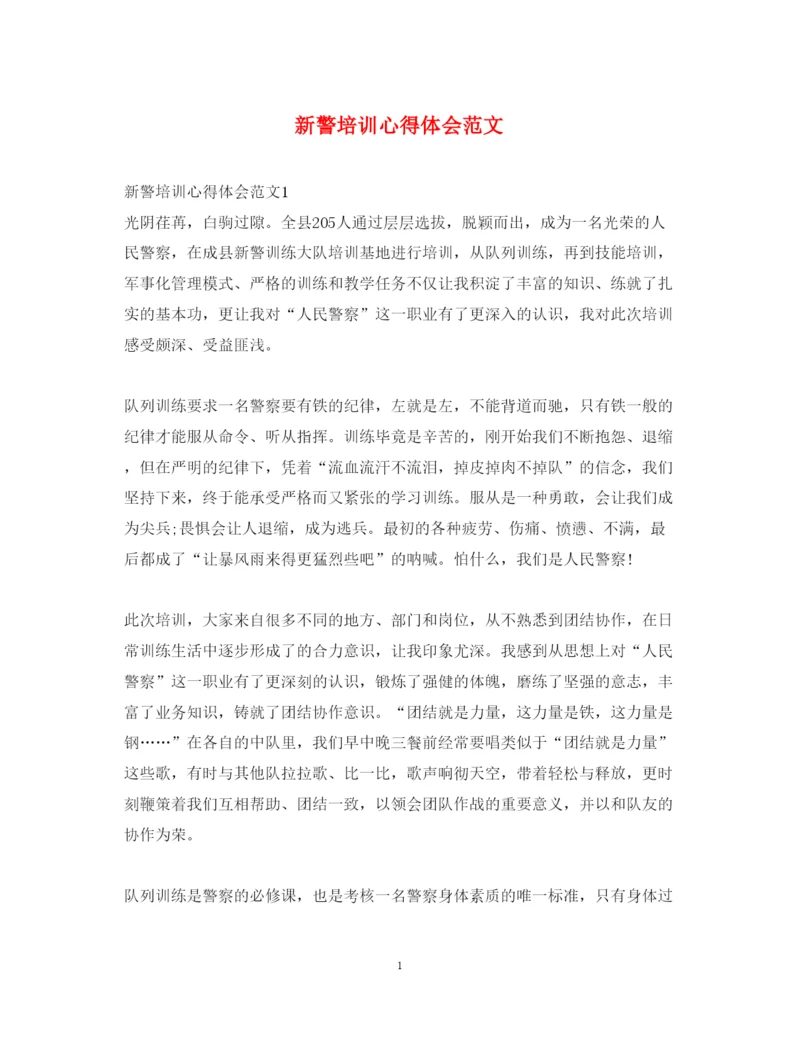 新警培训心得体会范文

新警培训心得体会范文1
光阴荏苒，白驹过隙。全县205人通过层层选拔，脱颖而出，成为一名光荣的人民警察，在成县新警训练大队培训基地进行培训，从队列训练，再到技能培训，军事化管理模式、严格的训练和教学任务不仅让我积淀了丰富的知识、练就了扎实的基本功，更让我对“人民警察”这一职业有了更深入的认识，我对此次培训感受颇深、受益匪浅。

队列训练要求一名警察要有铁的纪律，左就是左，不能背道而驰，只有铁一般的纪律才能服从命令、听从指挥。训练毕竟是辛苦的，刚开始我们不断抱怨、退缩，但在严明的纪律下，凭着“流血流汗不流泪，掉皮掉肉不掉队”的信念，我们坚持下来，终于能承受严格而又紧张的学习训练。服从是一种勇敢，会让我们成为尖兵;畏惧会让人退缩，成为逃兵。最初的各种疲劳、伤痛、愤懑、不满，最后都成了“让暴风雨来得更猛烈些吧”的呐喊。怕什么，我们是人民警察!

此次培训，大家来自很多不同的地方、部门和岗位，从不熟悉到团结协作，在日常训练生活中逐步形成了的合力意识，让我印象尤深。我感到从思想上对“人民警察”这一职业有了更深刻的认识，锻炼了强健的体魄，磨练了坚强的意志，丰富了业务知识，铸就了团结协作意识。“团结就是力量，这力量是铁，这力量是钢……”在各自的中队里，我们早中晚三餐前经常要唱类似于“团结就是力量”这些歌，有时与其他队拉拉歌、比一比，歌声响彻天空，带着轻松与释放，更时刻鞭策着我们互相帮助、团结一致，以领会团队作战的重要意义，并以和队友的协作为荣。

队列训练是警察的必修课，也是考核一名警察身体素质的唯一标准，只有身体过

1